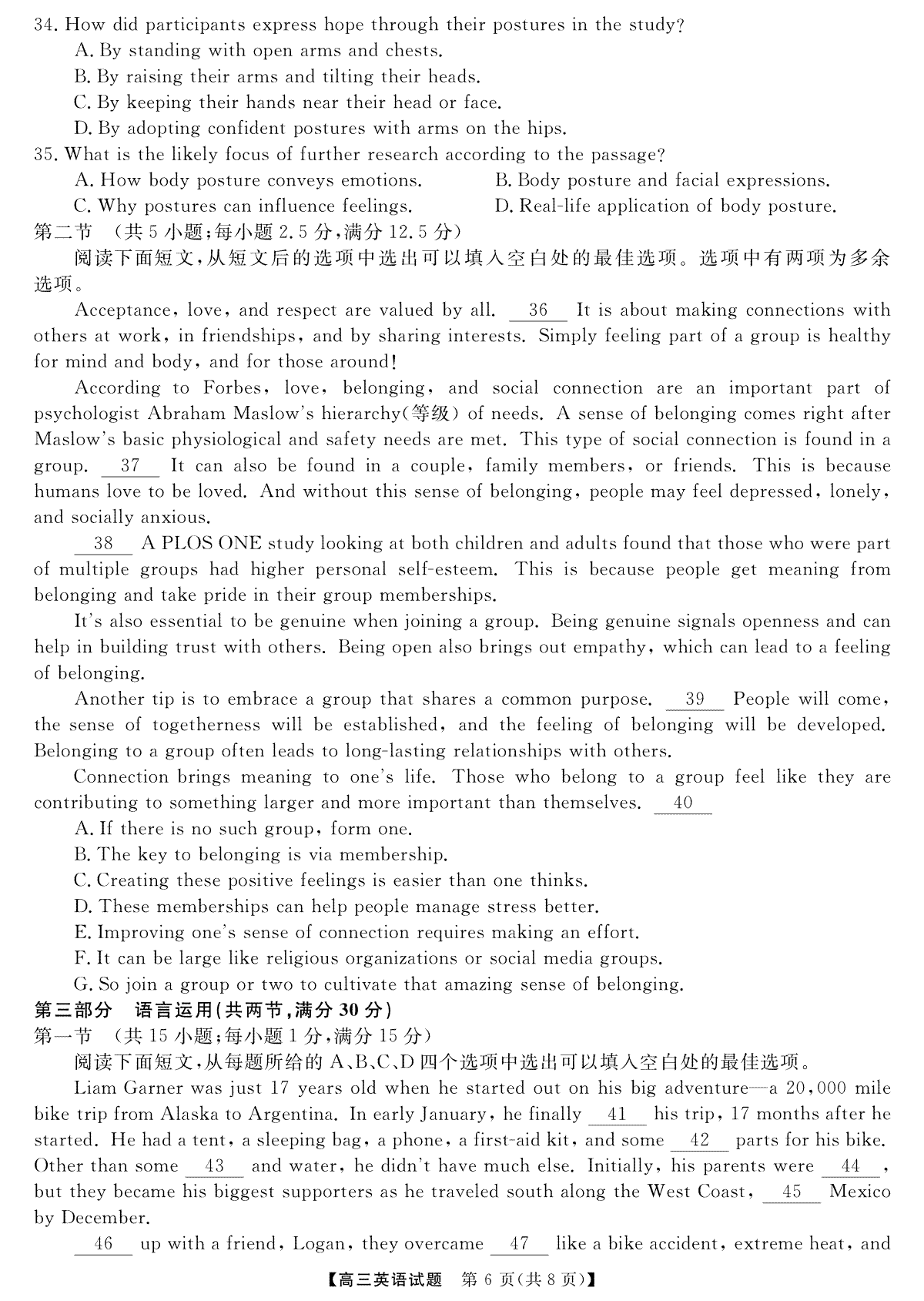 34. How did participants express hope through their postures in the study?
A. By standing with open arms and chests.
B. By raising their arms and tilting their heads.
C. By keeping their hands near their head or face.
D. By adopting confident postures with arms on the hips.
35. What is the likely focus of further research according to the passage?
A. How body posture conveys emotions.
B. Body posture and facial expressions.
C. Why postures can influence feelings.
D. Real-life application of body posture.
第二节 (共 5 小题;每小题 2.5 分,满分 12.5 分)
阅读下面短文,从短文后的选项中选出可以填入空白处的最佳选项。选项中有两项为多余选项。

Acceptance, love, and respect are valued by all. __36__ It is about making connections with others at work, in friendships, and by sharing interests. Simply feeling part of a group is healthy for mind and body, and for those around!

According to Forbes, love, belonging, and social connection are an important part of psychologist Abraham Maslow's hierarchy(等级) of needs. A sense of belonging comes right after Maslow's basic physiological and safety needs are met. This type of social connection is found in a group. __37__ It can also be found in a couple, family members, or friends. This is because humans love to be loved. And without this sense of belonging, people may feel depressed, lonely, and socially anxious.

__38__ A PLOS ONE study looking at both children and adults found that those who were part of multiple groups had higher personal self-esteem. This is because people get meaning from belonging and take pride in their group memberships.

It's also essential to be genuine when joining a group. Being genuine signals openness and can help in building trust with others. Being open also brings out empathy, which can lead to a feeling of belonging.

Another tip is to embrace a group that shares a common purpose. __39__ People will come, the sense of togetherness will be established, and the feeling of belonging will be developed. Belonging to a group often leads to long-lasting relationships with others.

Connection brings meaning to one's life. Those who belong to a group feel like they are contributing to something larger and more important than themselves. __40__

A. If there is no such group, form one.
B. The key to belonging is via membership.
C. Creating these positive feelings is easier than one thinks.
D. These memberships can help people manage stress better.
E. Improving one's sense of connection requires making an effort.
F. It can be large like religious organizations or social media groups.
G. So join a group or two to cultivate that amazing sense of belonging.
第三部分 语言运用(共两节,满分 30 分)
第一节 (共 15 小题;每小题 1 分,满分 15 分)
阅读下面短文,从每题所给的 A、B、C、D 四个选项中选出可以填入空白处的最佳选项。

Liam Garner was just 17 years old when he started out on his big adventure—a 20,000 mile bike trip from Alaska to Argentina. In early January, he finally __41__ his trip, 17 months after he started. He had a tent, a sleeping bag, a phone, a first-aid kit, and some __42__ parts for his bike. Other than some __43__ and water, he didn't have much else. Initially, his parents were __44__, but they became his biggest supporters as he traveled south along the West Coast, __45__ Mexico by December.

__46__ up with a friend, Logan, they overcame __47__ like a bike accident, extreme heat, and

【高三英语试题 第 6 页(共 8 页)】